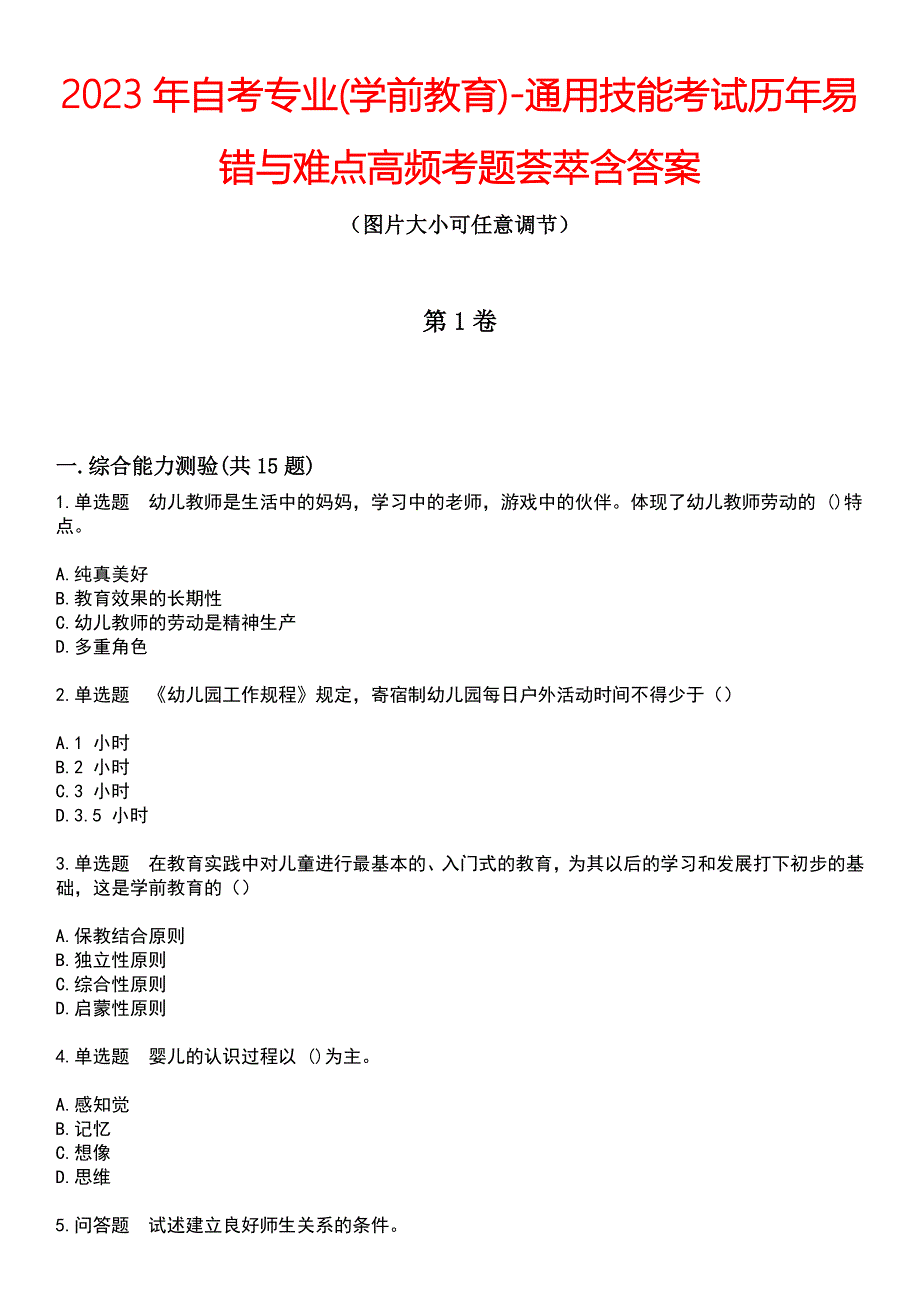 2023 年自考专业(学前教育)-通用技能考试历年易错与难点高频考题荟萃含答案

（图片大小可任意调节）

第 1 卷

一.综合能力测验(共 15 题)

1.单选题　幼儿教师是生活中的妈妈，学习中的老师，游戏中的伙伴。体现了幼儿教师劳动的 ()特点。

A.纯真美好
B.教育效果的长期性
C.幼儿教师的劳动是精神生产
D.多重角色

2.单选题　《幼儿园工作规程》规定，寄宿制幼儿园每日户外活动时间不得少于（）

A.1 小时
B.2 小时
C.3 小时
D.3.5 小时

3.单选题　在教育实践中对儿童进行最基本的、入门式的教育，为其以后的学习和发展打下初步的基础，这是学前教育的（）

A.保教结合原则
B.独立性原则
C.综合性原则
D.启蒙性原则

4.单选题　婴儿的认识过程以 ()为主。

A.感知觉
B.记忆
C.想像
D.思维

5.问答题　试述建立良好师生关系的条件。